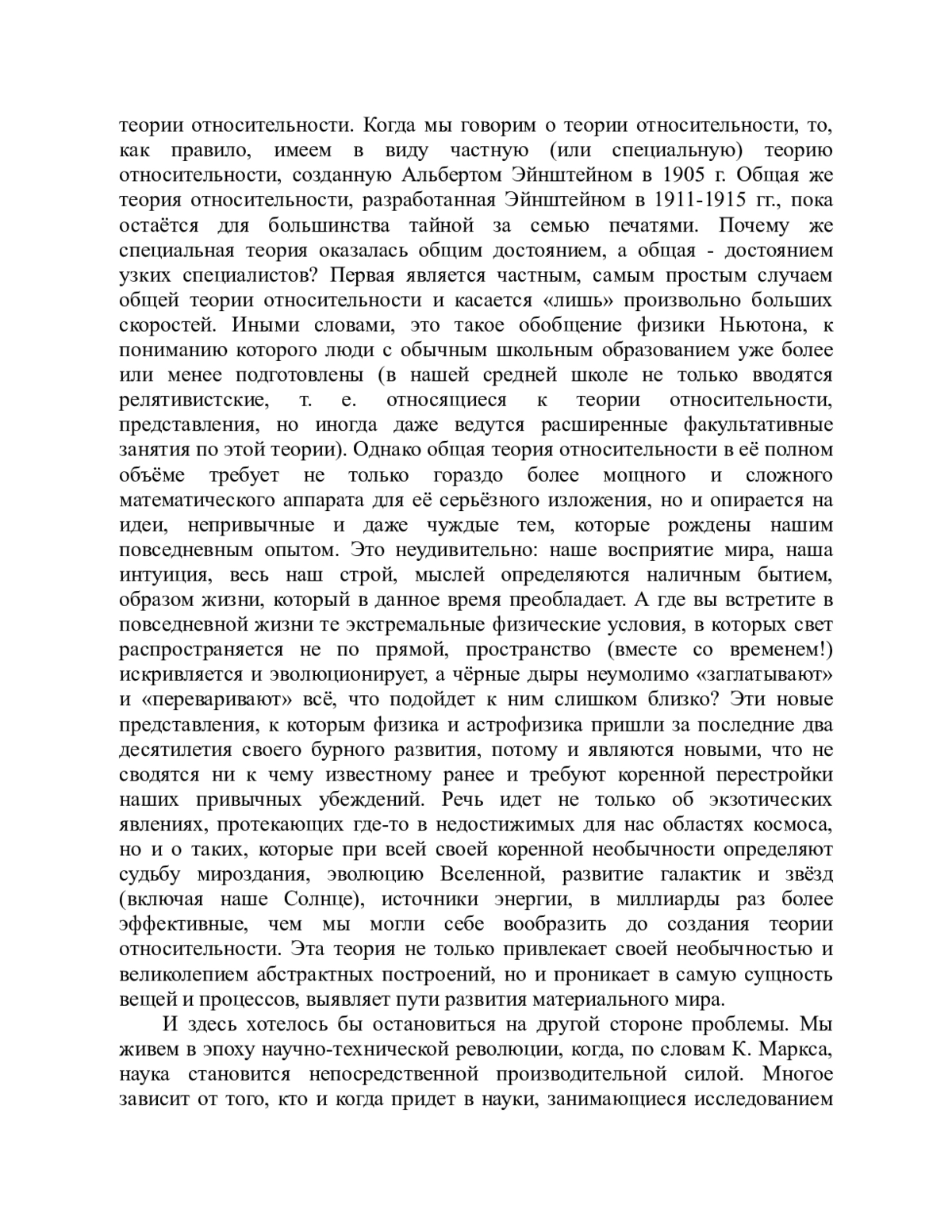 теории относительности. Когда мы говорим о теории относительности, то, как правило, имеем в виду частную (или специальную) теорию относительности, созданную Альбертом Эйнштейном в 1905 г. Общая же теория относительности, разработанная Эйнштейном в 1911-1915 гг., пока остаётся для большинства тайной за семью печатями. Почему же специальная теория оказалась общим достоянием, а общая - достоянием узких специалистов? Первая является частным, самым простым случаем общей теории относительности и касается «лишь» произвольно больших скоростей. Иными словами, это такое обобщение физики Ньютона, к пониманию которого люди с обычным школьным образованием уже более или менее подготовлены (в нашей средней школе не только вводятся релятивистские, т. е. относящиеся к теории относительности, представления, но иногда даже ведутся расширенные факультативные занятия по этой теории). Однако общая теория относительности в её полном объёме требует не только гораздо более мощного и сложного математического аппарата для её серьёзного изложения, но и опирается на идеи, непривычные и даже чуждые тем, которые рождены нашим повседневным опытом. Это неудивительно: наше восприятие мира, наша интуиция, весь наш строй, мыслей определяются наличным бытием, образом жизни, который в данное время преобладает. А где вы встретите в повседневной жизни те экстремальные физические условия, в которых свет распространяется не по прямой, пространство (вместе со временем!) искривляется и эволюционирует, а чёрные дыры неумолимо «заглатывают» и «переваривают» всё, что подойдет к ним слишком близко? Эти новые представления, к которым физика и астрофизика пришли за последние два десятилетия своего бурного развития, потому и являются новыми, что не сводятся ни к чему известному ранее и требуют коренной перестройки наших привычных убеждений. Речь идет не только об экзотических явлениях, протекающих где-то в недостижимых для нас областях космоса, но и о таких, которые при всей своей коренной необычности определяют судьбу мироздания, эволюцию Вселенной, развитие галактик и звёзд (включая наше Солнце), источники энергии, в миллиарды раз более эффективные, чем мы могли себе вообразить до создания теории относительности. Эта теория не только привлекает своей необычностью и великолепием абстрактных построений, но и проникает в самую сущность вещей и процессов, выявляет пути развития материального мира.

И здесь хотелось бы остановиться на другой стороне проблемы. Мы живем в эпоху научно-технической революции, когда, по словам К. Маркса, наука становится непосредственной производительной силой. Многое зависит от того, кто и когда придет в науки, занимающиеся исследованием